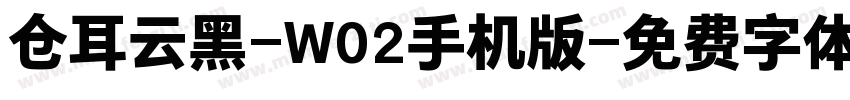 仓耳云黑-W02手机版-免费字体